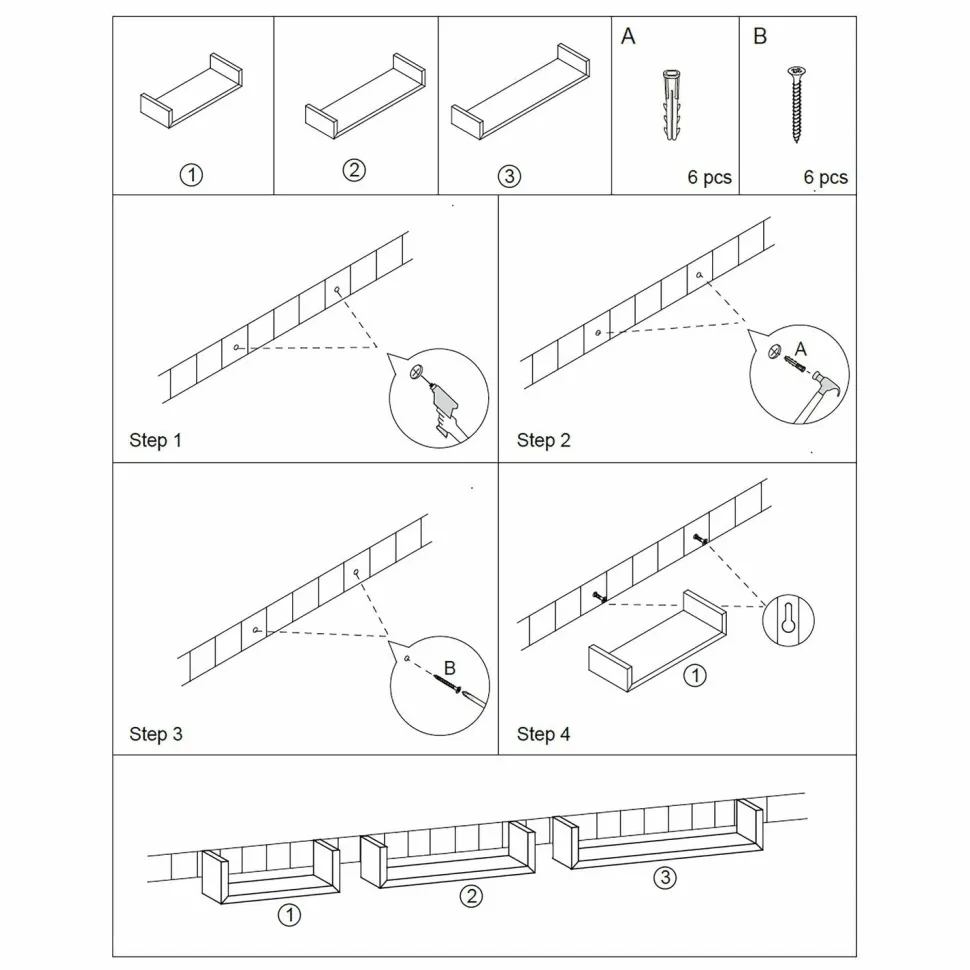 ①
②
③
A
6 pcs
B
6 pcs

Step 1

A
Step 2

B
Step 3

①
Step 4

①
②
③